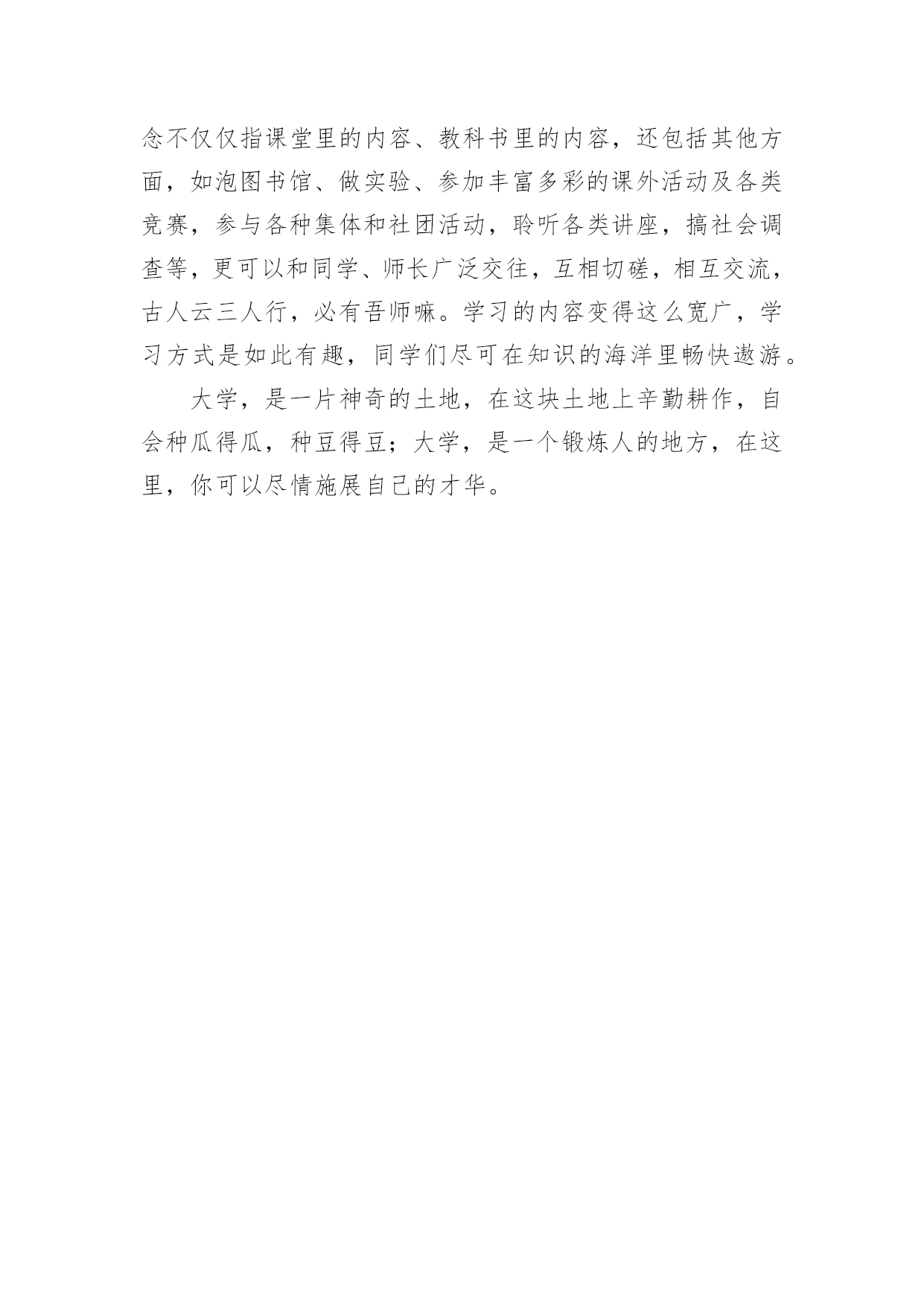 念不仅仅指课堂里的内容、教科书里的内容，还包括其他方面，如泡图书馆、做实验、参加丰富多彩的课外活动及各类竞赛，参与各种集体和社团活动，聆听各类讲座，搞社会调查等，更可以和同学、师长广泛交往，互相切磋，相互交流，古人云三人行，必有吾师嘛。学习的内容变得这么宽广，学习方式是如此有趣，同学们尽可在知识的海洋里畅快遨游。

大学，是一片神奇的土地，在这块土地上辛勤耕作，自会种瓜得瓜，种豆得豆；大学，是一个锻炼人的地方，在这里，你可以尽情施展自己的才华。